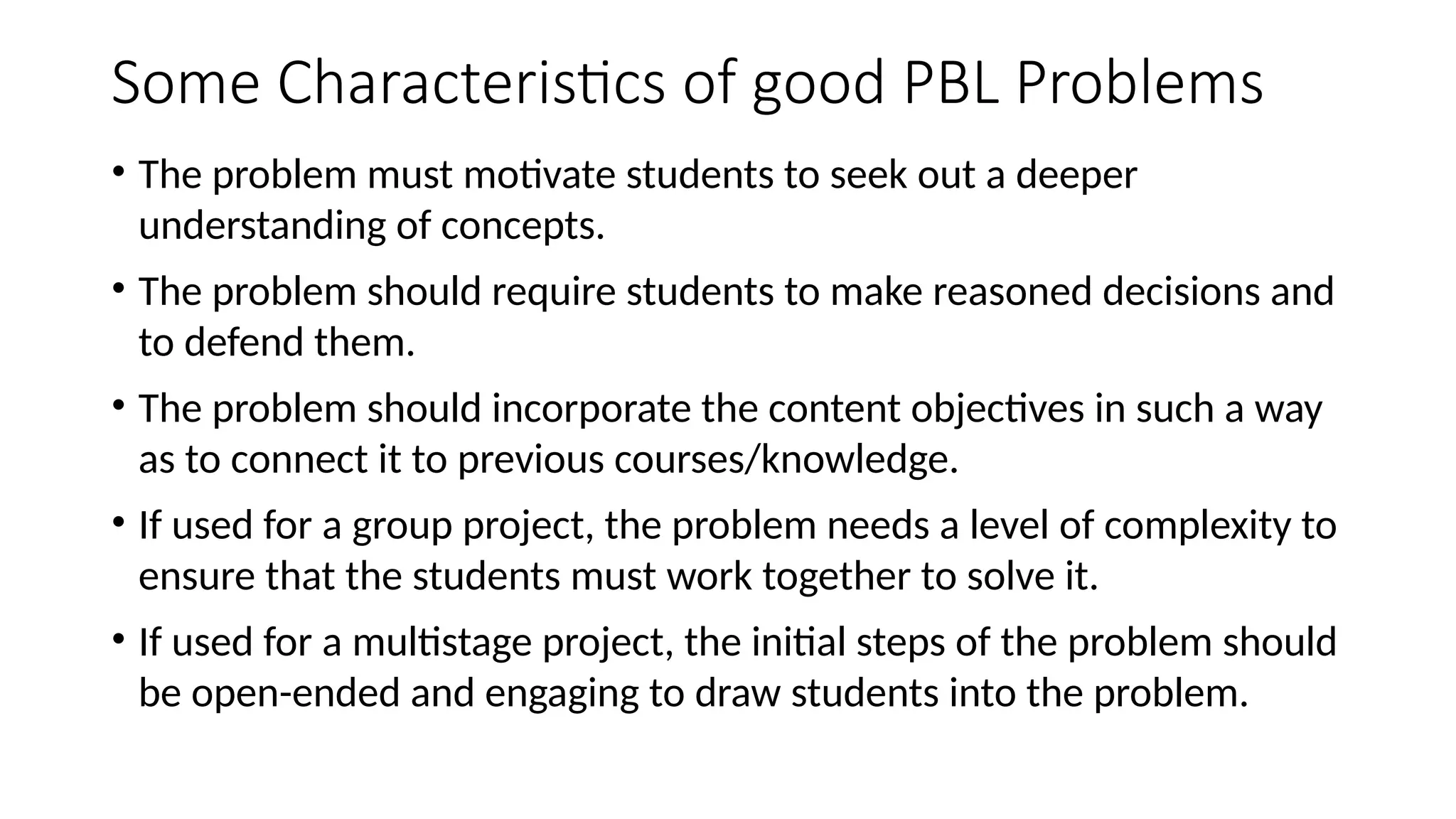 Some Characteristics of good PBL Problems

• The problem must motivate students to seek out a deeper understanding of concepts.

• The problem should require students to make reasoned decisions and to defend them.

• The problem should incorporate the content objectives in such a way as to connect it to previous courses/knowledge.

• If used for a group project, the problem needs a level of complexity to ensure that the students must work together to solve it.

• If used for a multistage project, the initial steps of the problem should be open-ended and engaging to draw students into the problem.